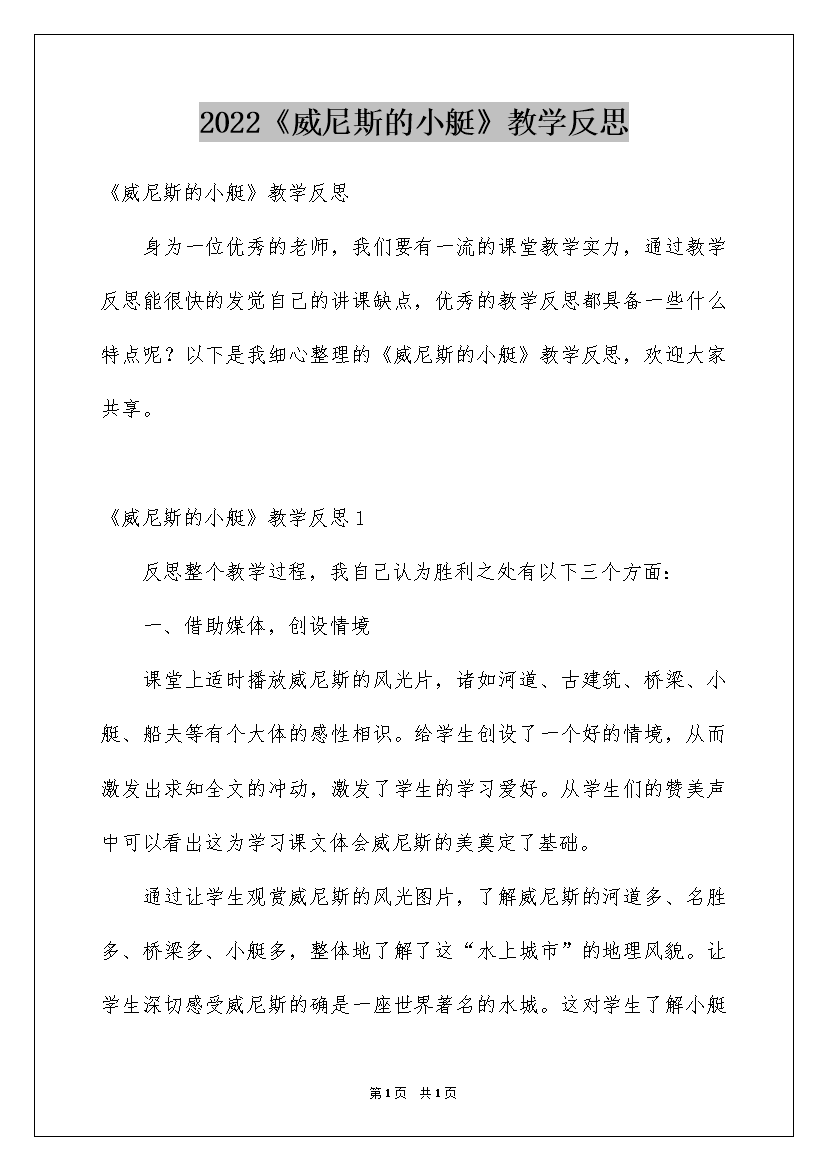 2022《威尼斯的小艇》教学反思

《威尼斯的小艇》教学反思

身为一位优秀的老师，我们要有一流的课堂教学实力，通过教学反思能很快的发觉自己的讲课缺点，优秀的教学反思都具备一些什么特点呢？以下是我细心整理的《威尼斯的小艇》教学反思，欢迎大家共享。

《威尼斯的小艇》教学反思1

反思整个教学过程，我自己认为胜利之处有以下三个方面：

一、借助媒体，创设情境

课堂上适时播放威尼斯的风光片，诸如河道、古建筑、桥梁、小艇、船夫等有个大体的感性相识。给学生创设了一个好的情境，从而激发出求知全文的冲动，激发了学生的学习爱好。从学生们的赞美声中可以看出这为学习课文体会威尼斯的美奠定了基础。

通过让学生观赏威尼斯的风光图片，了解威尼斯的河道多、名胜多、桥梁多、小艇多，整体地了解了这“水上城市”的地理风貌。让学生深切感受威尼斯的确是一座世界著名的水城。这对学生了解小艇

第1页 共1页